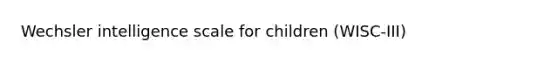 Wechsler intelligence scale for children (WISC-III)